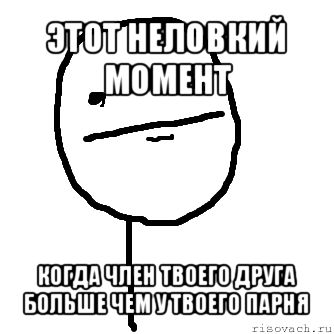 ЭТОТ НЕЛОВКИЙ МОМЕНТ

КОГДА ЧЛЕН ТВОЕГО ДРУГА БОЛЬШЕ ЧЕМ У ТВОЕГО ПАРНЯ

risovach.ru